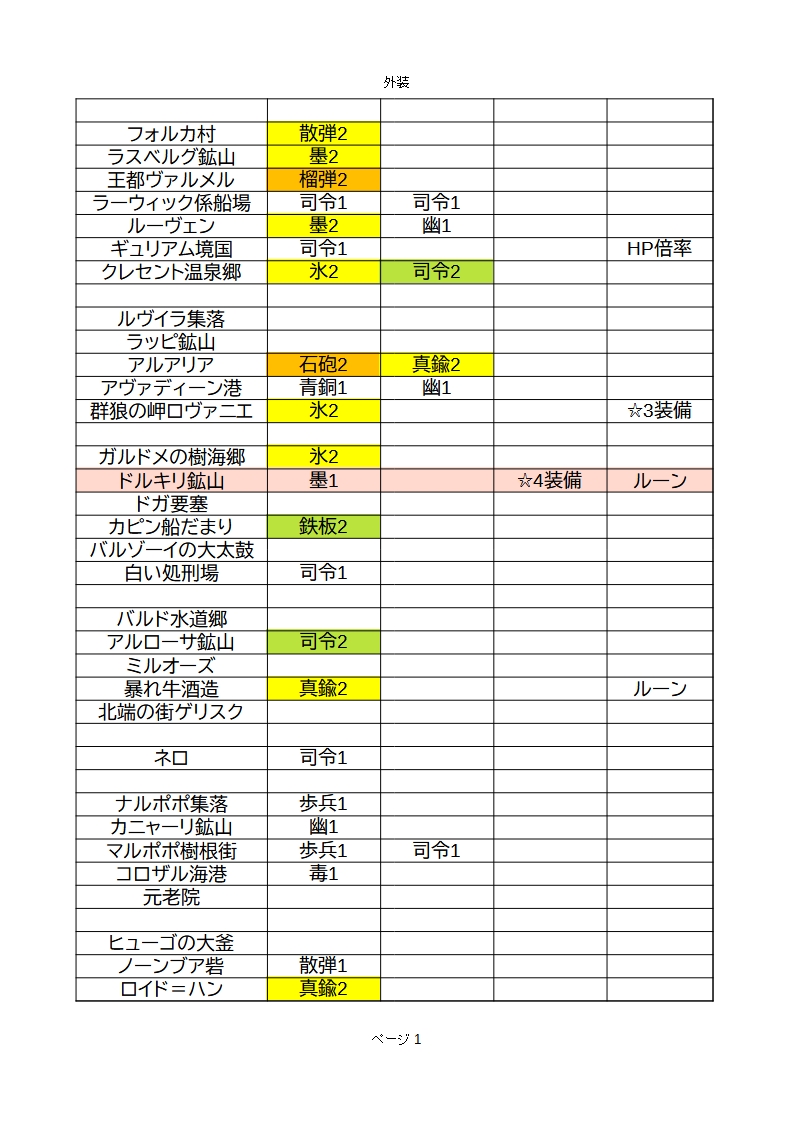 外装

| | | | | |
|---|---|---|---|---|
| フォルカ村 | 散弾2 | | | |
| ラスベルグ鉱山 | 墨2 | | | |
| 王都ヴァルメル | 榴弾2 | | | |
| ラーウィック係船場 | 司令1 | 司令1 | | |
| ルーヴェン | 墨2 | 幽1 | | |
| ギュリアム境国 | 司令1 | | | HP倍率 |
| クレセント温泉郷 | 氷2 | 司令2 | | |
| | | | | |
| ルヴイラ集落 | | | | |
| ラッピ鉱山 | | | | |
| アルアリア | 石砲2 | 真鍮2 | | |
| アヴァディーン港 | 青銅1 | 幽1 | | |
| 群狼の岬ロヴァニエ | 氷2 | | | ☆3装備 |
| | | | | |
| ガルドメの樹海郷 | 氷2 | | | |
| ドルキリ鉱山 | 墨1 | | ☆4装備 | ルーン |
| ドガ要塞 | | | | |
| カピン船だまり | 鉄板2 | | | |
| バルゾーイの大太鼓 | | | | |
| 白い処刑場 | 司令1 | | | |
| | | | | |
| バルド水道郷 | | | | |
| アルローサ鉱山 | 司令2 | | | |
| ミルオーズ | | | | |
| 暴れ牛酒造 | 真鍮2 | | | ルーン |
| 北端の街ゲリスク | | | | |
| | | | | |
| ネロ | 司令1 | | | |
| | | | | |
| ナルポポ集落 | 歩兵1 | | | |
| カニャーリ鉱山 | 幽1 | | | |
| マルポポ樹根街 | 歩兵1 | 司令1 | | |
| コロザル海港 | 毒1 | | | |
| 元老院 | | | | |
| | | | | |
| ヒューゴの大釜 | | | | |
| ノーンブア砦 | 散弾1 | | | |
| ロイド＝ハン | 真鍮2 | | | |

ページ 1